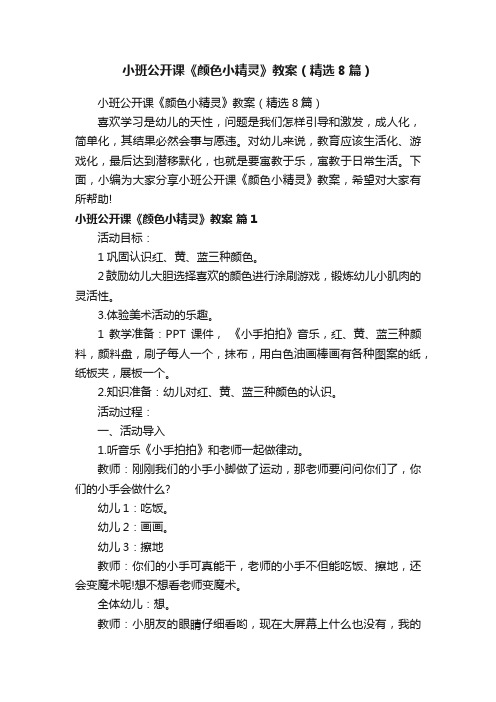 小班公开课《颜色小精灵》教案（精选8篇）

小班公开课《颜色小精灵》教案（精选8篇）

喜欢学习是幼儿的天性，问题是我们怎样引导和激发，成人化，简单化，其结果必然会事与愿违。对幼儿来说，教育应该生活化、游戏化，最后达到潜移默化，也就是要寓教于乐，寓教于日常生活。下面，小编为大家分享小班公开课《颜色小精灵》教案，希望对大家有所帮助!

小班公开课《颜色小精灵》教案 篇1

活动目标：

1巩固认识红、黄、蓝三种颜色。

2鼓励幼儿大胆选择喜欢的颜色进行涂刷游戏，锻炼幼儿小肌肉的灵活性。

3.体验美术活动的乐趣。

1 教学准备：PPT 课件，《小手拍拍》音乐，红、黄、蓝三种颜料，颜料盘，刷子每人一个，抹布，用白色油画棒画有各种图案的纸，纸板夹，展板一个。

2.知识准备：幼儿对红、黄、蓝三种颜色的认识。

活动过程：

一、活动导入

1.听音乐《小手拍拍》和老师一起做律动。

教师：刚刚我们的小手小脚做了运动，那老师要问问你们了，你们的小手会做什么?

幼儿1：吃饭。

幼儿2：画画。

幼儿3：擦地

教师：你们的小手可真能干，老师的小手不但能吃饭、擦地，还会变魔术呢!想不想看老师变魔术。

全体幼儿：想。

教师：小朋友的眼睛仔细看哟，现在大屏幕上什么也没有，我的